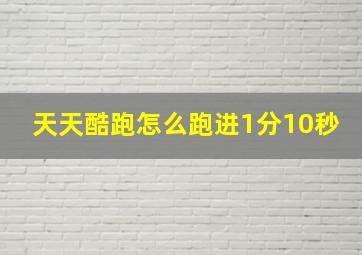 天天酷跑怎么跑进1分10秒